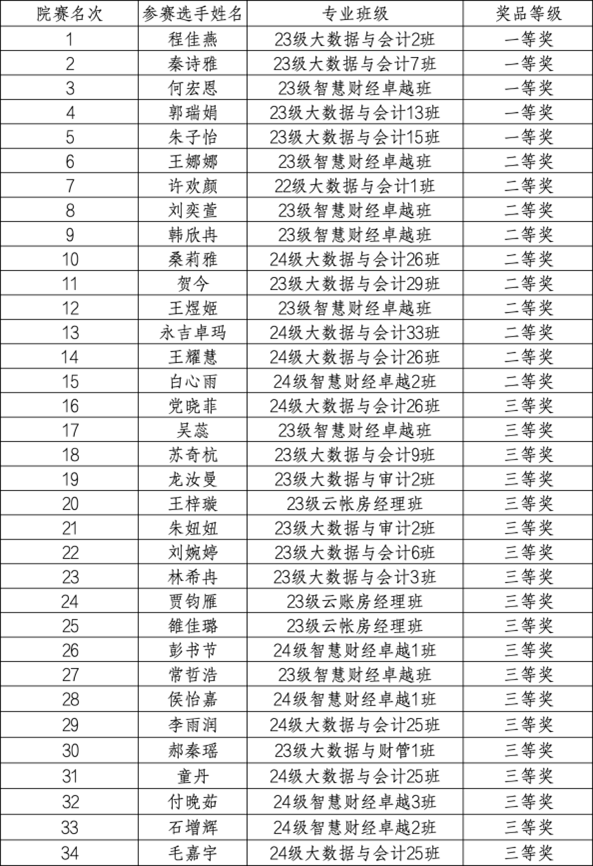 | 院赛名次 | 参赛选手姓名 | 专业班级 | 奖品等级 |
|---|---|---|---|
| 1 | 程佳燕 | 23级大数据与会计2班 | 一等奖 |
| 2 | 秦诗雅 | 23级大数据与会计7班 | 一等奖 |
| 3 | 何宏恩 | 23级智慧财经卓越班 | 一等奖 |
| 4 | 郭瑞娟 | 23级大数据与会计13班 | 一等奖 |
| 5 | 朱子怡 | 23级大数据与会计15班 | 一等奖 |
| 6 | 王娜娜 | 23级智慧财经卓越班 | 二等奖 |
| 7 | 许欢颜 | 22级大数据与会计1班 | 二等奖 |
| 8 | 刘奕萱 | 23级智慧财经卓越班 | 二等奖 |
| 9 | 韩欣冉 | 23级智慧财经卓越班 | 二等奖 |
| 10 | 桑莉雅 | 24级大数据与会计26班 | 二等奖 |
| 11 | 贺今 | 23级大数据与会计29班 | 二等奖 |
| 12 | 王煜姬 | 23级智慧财经卓越班 | 二等奖 |
| 13 | 永吉卓玛 | 24级大数据与会计33班 | 二等奖 |
| 14 | 王耀慧 | 24级大数据与会计26班 | 二等奖 |
| 15 | 白心雨 | 24级智慧财经卓越2班 | 二等奖 |
| 16 | 党晓菲 | 24级大数据与会计26班 | 三等奖 |
| 17 | 吴蕊 | 23级智慧财经卓越班 | 三等奖 |
| 18 | 苏奇杭 | 23级大数据与会计9班 | 三等奖 |
| 19 | 龙汝曼 | 23级大数据与审计2班 | 三等奖 |
| 20 | 王梓璇 | 23级云帐房经理班 | 三等奖 |
| 21 | 朱妞妞 | 23级大数据与审计2班 | 三等奖 |
| 22 | 刘婉婷 | 23级大数据与会计6班 | 三等奖 |
| 23 | 林希冉 | 23级大数据与会计3班 | 三等奖 |
| 24 | 贾钧雁 | 23级云账房经理班 | 三等奖 |
| 25 | 雒佳璐 | 23级云帐房经理班 | 三等奖 |
| 26 | 彭书节 | 24级智慧财经卓越1班 | 三等奖 |
| 27 | 常哲浩 | 23级智慧财经卓越班 | 三等奖 |
| 28 | 侯怡嘉 | 24级智慧财经卓越1班 | 三等奖 |
| 29 | 李雨润 | 24级大数据与会计25班 | 三等奖 |
| 30 | 郝秦瑶 | 23级大数据与财管1班 | 三等奖 |
| 31 | 童丹 | 24级大数据与会计25班 | 三等奖 |
| 32 | 付晚茹 | 24级智慧财经卓越3班 | 三等奖 |
| 33 | 石增辉 | 24级智慧财经卓越2班 | 三等奖 |
| 34 | 毛嘉宇 | 24级大数据与会计25班 | 三等奖 |